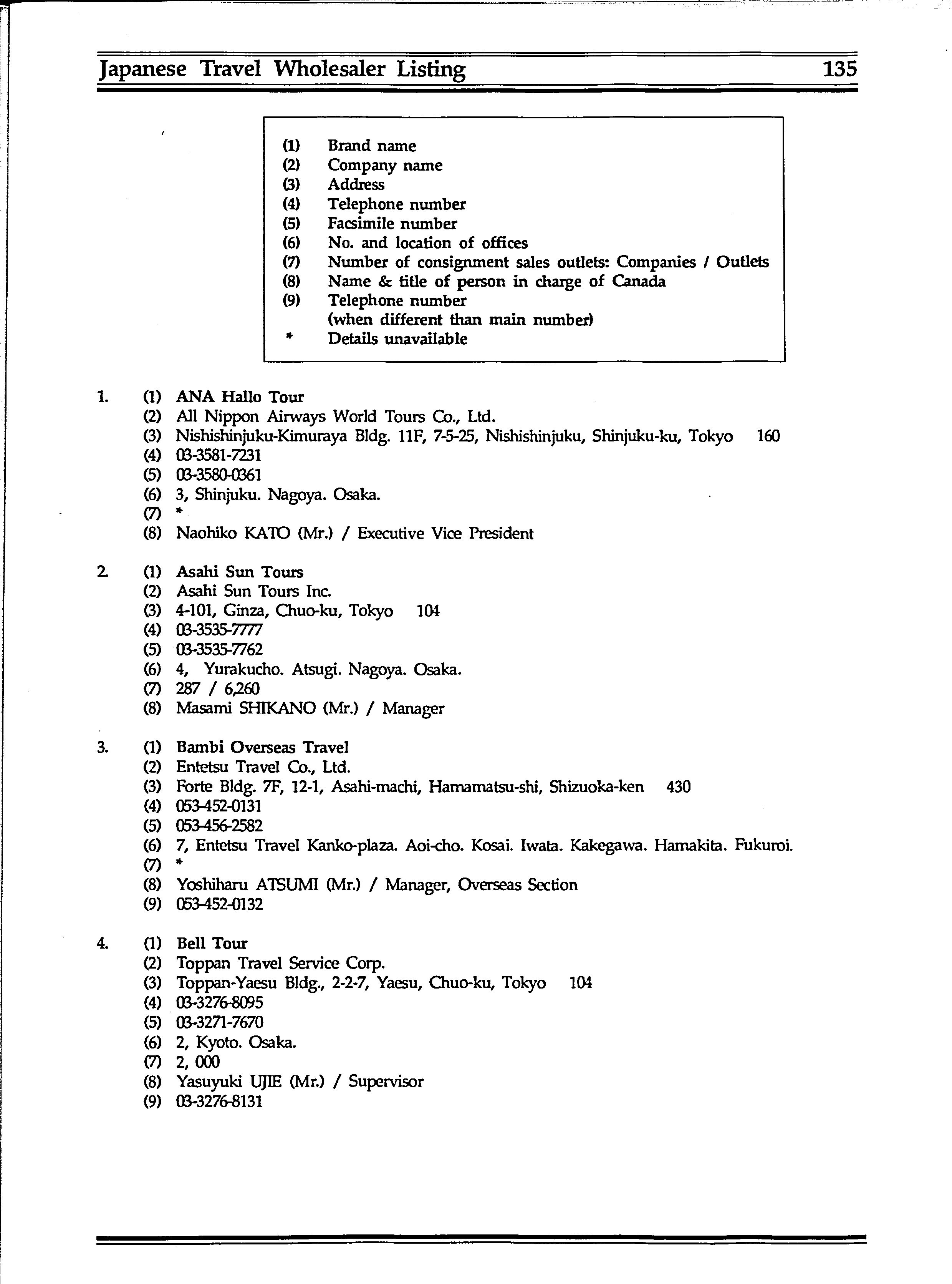 Japanese Travel Wholesaler Listing 135

(1) Brand name
(2) Company name
(3) Address
(4) Telephone number
(5) Facsimile number
(6) No. and location of offices
(7) Number of consignment sales outlets: Companies / Outlets
(8) Name & title of person in charge of Canada
(9) Telephone number (when different than main number)
* Details unavailable

1. (1) ANA Hallo Tour
(2) All Nippon Airways World Tours Co., Ltd.
(3) Nishishinjuku-Kimuraya Bldg. 11F, 7-5-25, Nishishinjuku, Shinjuku-ku, Tokyo 160
(4) 03-3581-7231
(5) 03-3580-0361
(6) 3, Shinjuku. Nagoya. Osaka.
(7) *
(8) Naohiko KATO (Mr.) / Executive Vice President

2. (1) Asahi Sun Tours
(2) Asahi Sun Tours Inc.
(3) 4-101, Ginza, Chuo-ku, Tokyo 104
(4) 03-3535-7777
(5) 03-3535-7762
(6) 4, Yurakucho. Atsugi. Nagoya. Osaka.
(7) 287 / 6,260
(8) Masami SHIKANO (Mr.) / Manager

3. (1) Bambi Overseas Travel
(2) Entetsu Travel Co., Ltd.
(3) Forte Bldg. 7F, 12-1, Asahi-machi, Hamamatsu-shi, Shizuoka-ken 430
(4) 053-452-0131
(5) 053-456-2582
(6) 7, Entetsu Travel Kanko-plaza. Aoi-cho. Kosai. Iwata. Kakegawa. Hamakita. Fukuroi.
(7) *
(8) Yoshiharu ATSUMI (Mr.) / Manager, Overseas Section
(9) 053-452-0132

4. (1) Bell Tour
(2) Toppan Travel Service Corp.
(3) Toppan-Yaesu Bldg., 2-2-7, Yaesu, Chuo-ku, Tokyo 104
(4) 03-3276-8095
(5) 03-3271-7670
(6) 2, Kyoto. Osaka.
(7) 2, 000
(8) Yasuyuki UJIE (Mr.) / Supervisor
(9) 03-3276-8131